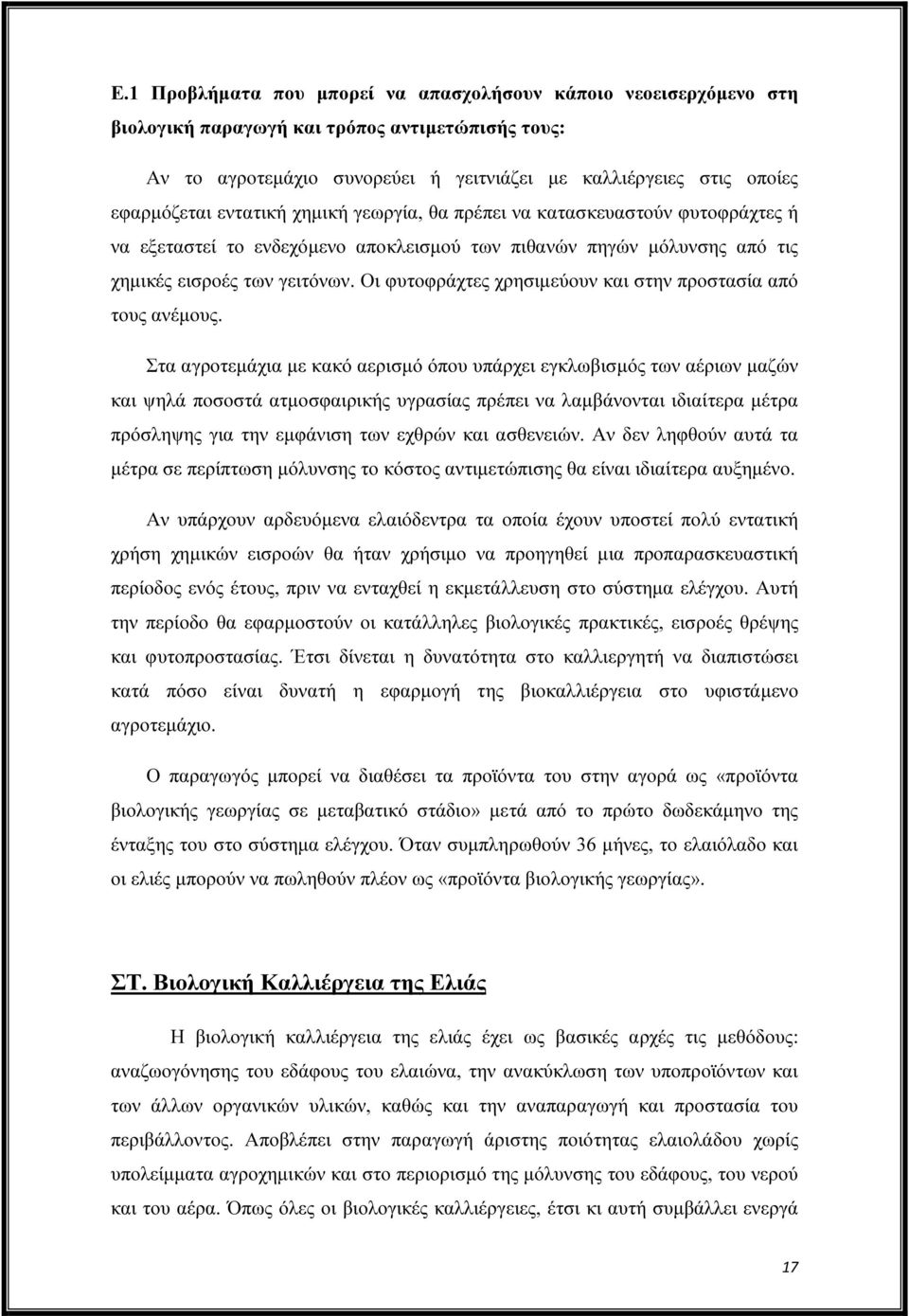 Ε.1 Προβλήματα που μπορεί να απασχολήσουν κάποιο νεοεισερχόμενο στη βιολογική παραγωγή και τρόπος αντιμετώπισής τους:

Αν το αγροτεμάχιο συνορεύει ή γειτνιάζει με καλλιέργειες στις οποίες εφαρμόζεται εντατική χημική γεωργία, θα πρέπει να κατασκευαστούν φυτοφράχτες ή να εξεταστεί το ενδεχόμενο αποκλεισμού των πιθανών πηγών μόλυνσης από τις χημικές εισροές των γειτόνων. Οι φυτοφράχτες χρησιμεύουν και στην προστασία από τους ανέμους.

Στα αγροτεμάχια με κακό αερισμό όπου υπάρχει εγκλωβισμός των αέριων μαζών και ψηλά ποσοστά ατμοσφαιρικής υγρασίας πρέπει να λαμβάνονται ιδιαίτερα μέτρα πρόσληψης για την εμφάνιση των εχθρών και ασθενειών. Αν δεν ληφθούν αυτά τα μέτρα σε περίπτωση μόλυνσης το κόστος αντιμετώπισης θα είναι ιδιαίτερα αυξημένο.

Αν υπάρχουν αρδευόμενα ελαιόδεντρα τα οποία έχουν υποστεί πολύ εντατική χρήση χημικών εισροών θα ήταν χρήσιμο να προηγηθεί μια προπαρασκευαστική περίοδος ενός έτους, πριν να ενταχθεί η εκμετάλλευση στο σύστημα ελέγχου. Αυτή την περίοδο θα εφαρμοστούν οι κατάλληλες βιολογικές πρακτικές, εισροές θρέψης και φυτοπροστασίας. Έτσι δίνεται η δυνατότητα στο καλλιεργητή να διαπιστώσει κατά πόσο είναι δυνατή η εφαρμογή της βιοκαλλιέργεια στο υφιστάμενο αγροτεμάχιο.

Ο παραγωγός μπορεί να διαθέσει τα προϊόντα του στην αγορά ως «προϊόντα βιολογικής γεωργίας σε μεταβατικό στάδιο» μετά από το πρώτο δωδεκάμηνο της ένταξης του στο σύστημα ελέγχου. Όταν συμπληρωθούν 36 μήνες, το ελαιόλαδο και οι ελιές μπορούν να πωληθούν πλέον ως «προϊόντα βιολογικής γεωργίας».

ΣΤ. Βιολογική Καλλιέργεια της Ελιάς

Η βιολογική καλλιέργεια της ελιάς έχει ως βασικές αρχές τις μεθόδους: αναζωογόνησης του εδάφους του ελαιώνα, την ανακύκλωση των υποπροϊόντων και των άλλων οργανικών υλικών, καθώς και την αναπαραγωγή και προστασία του περιβάλλοντος. Αποβλέπει στην παραγωγή άριστης ποιότητας ελαιολάδου χωρίς υπολείμματα αγροχημικών και στο περιορισμό της μόλυνσης του εδάφους, του νερού και του αέρα. Όπως όλες οι βιολογικές καλλιέργειες, έτσι κι αυτή συμβάλλει ενεργά

17